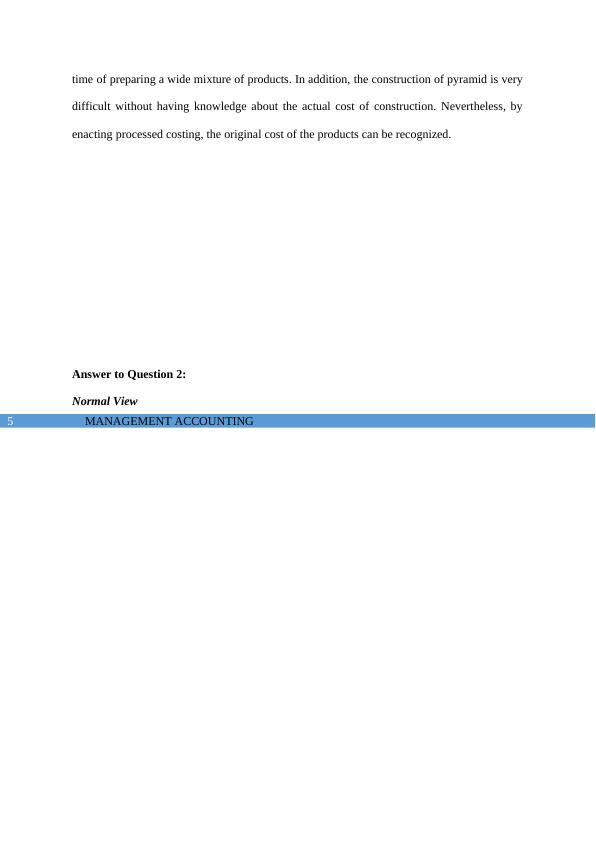 time of preparing a wide mixture of products. In addition, the construction of pyramid is very difficult without having knowledge about the actual cost of construction. Nevertheless, by enacting processed costing, the original cost of the products can be recognized.

Answer to Question 2:

Normal View

5 MANAGEMENT ACCOUNTING